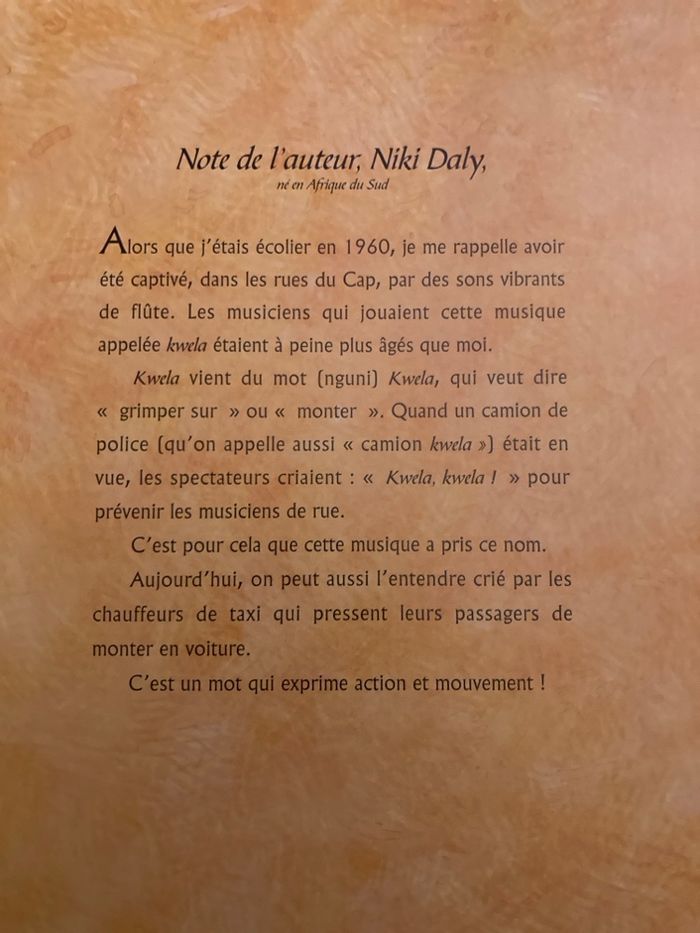 Note de l'auteur, Niki Daly,
né en Afrique du Sud

Alors que j'étais écolier en 1960, je me rappelle avoir été captivé, dans les rues du Cap, par des sons vibrants de flûte. Les musiciens qui jouaient cette musique appelée kwela étaient à peine plus âgés que moi.

Kwela vient du mot (nguni) Kwela, qui veut dire « grimper sur » ou « monter ». Quand un camion de police (qu'on appelle aussi « camion kwela ») était en vue, les spectateurs criaient : « Kwela, kwela ! » pour prévenir les musiciens de rue.

C'est pour cela que cette musique a pris ce nom.

Aujourd'hui, on peut aussi l'entendre crié par les chauffeurs de taxi qui pressent leurs passagers de monter en voiture.

C'est un mot qui exprime action et mouvement !